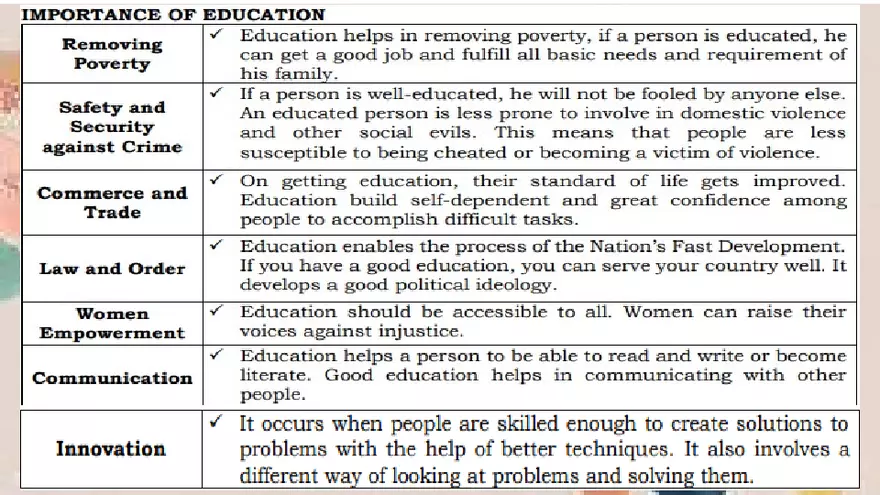 IMPORTANCE OF EDUCATION

| | |
|---|---|
| Removing Poverty | ✓ Education helps in removing poverty, if a person is educated, he can get a good job and fulfill all basic needs and requirement of his family. |
| Safety and Security against Crime | ✓ If a person is well-educated, he will not be fooled by anyone else. An educated person is less prone to involve in domestic violence and other social evils. This means that people are less susceptible to being cheated or becoming a victim of violence. |
| Commerce and Trade | ✓ On getting education, their standard of life gets improved. Education build self-dependent and great confidence among people to accomplish difficult tasks. |
| Law and Order | ✓ Education enables the process of the Nation's Fast Development. If you have a good education, you can serve your country well. It develops a good political ideology. |
| Women Empowerment | ✓ Education should be accessible to all. Women can raise their voices against injustice. |
| Communication | ✓ Education helps a person to be able to read and write or become literate. Good education helps in communicating with other people. |
| Innovation | ✓ It occurs when people are skilled enough to create solutions to problems with the help of better techniques. It also involves a different way of looking at problems and solving them. |